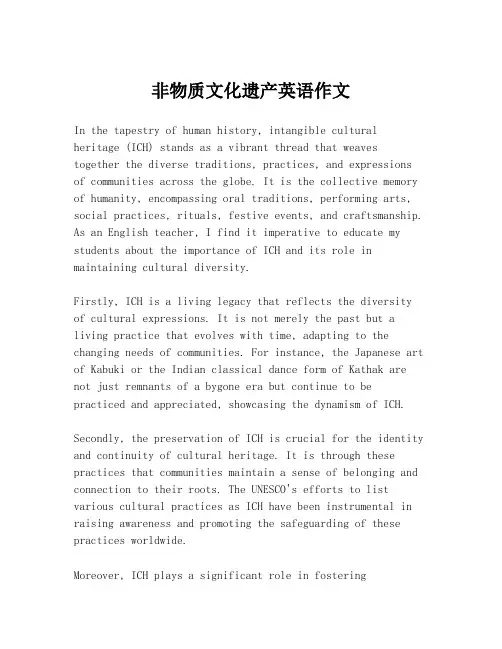 非物质文化遗产英语作文

In the tapestry of human history, intangible cultural heritage (ICH) stands as a vibrant thread that weaves together the diverse traditions, practices, and expressions of communities across the globe. It is the collective memory of humanity, encompassing oral traditions, performing arts, social practices, rituals, festive events, and craftsmanship. As an English teacher, I find it imperative to educate my students about the importance of ICH and its role in maintaining cultural diversity.

Firstly, ICH is a living legacy that reflects the diversity of cultural expressions. It is not merely the past but a living practice that evolves with time, adapting to the changing needs of communities. For instance, the Japanese art of Kabuki or the Indian classical dance form of Kathak are not just remnants of a bygone era but continue to be practiced and appreciated, showcasing the dynamism of ICH.

Secondly, the preservation of ICH is crucial for the identity and continuity of cultural heritage. It is through these practices that communities maintain a sense of belonging and connection to their roots. The UNESCO's efforts to list various cultural practices as ICH have been instrumental in raising awareness and promoting the safeguarding of these practices worldwide.

Moreover, ICH plays a significant role in fostering